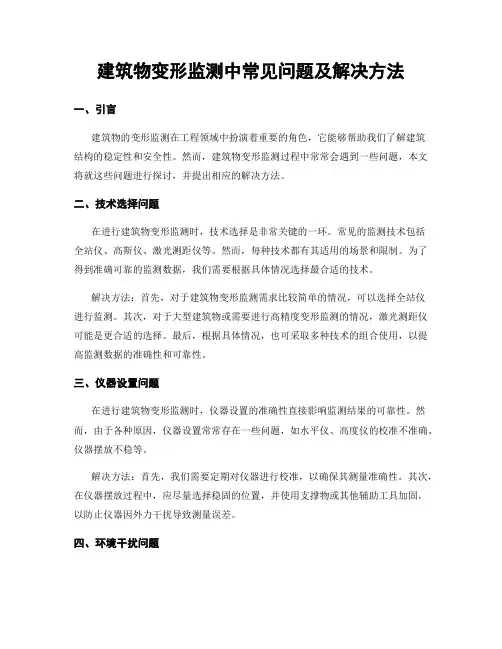 建筑物变形监测中常见问题及解决方法

一、引言

建筑物的变形监测在工程领域中扮演着重要的角色，它能够帮助我们了解建筑结构的稳定性和安全性。然而，建筑物变形监测过程中常常会遇到一些问题，本文将就这些问题进行探讨，并提出相应的解决方法。

二、技术选择问题

在进行建筑物变形监测时，技术选择是非常关键的一环。常见的监测技术包括全站仪、高斯仪、激光测距仪等。然而，每种技术都有其适用的场景和限制。为了得到准确可靠的监测数据，我们需要根据具体情况选择最合适的技术。

解决方法：首先，对于建筑物变形监测需求比较简单的情况，可以选择全站仪进行监测。其次，对于大型建筑物或需要进行高精度变形监测的情况，激光测距仪可能是更合适的选择。最后，根据具体情况，也可采取多种技术的组合使用，以提高监测数据的准确性和可靠性。

三、仪器设置问题

在进行建筑物变形监测时，仪器设置的准确性直接影响监测结果的可靠性。然而，由于各种原因，仪器设置常常存在一些问题，如水平仪、高度仪的校准不准确、仪器摆放不稳等。

解决方法：首先，我们需要定期对仪器进行校准，以确保其测量准确性。其次，在仪器摆放过程中，应尽量选择稳固的位置，并使用支撑物或其他辅助工具加固，以防止仪器因外力干扰导致测量误差。

四、环境干扰问题